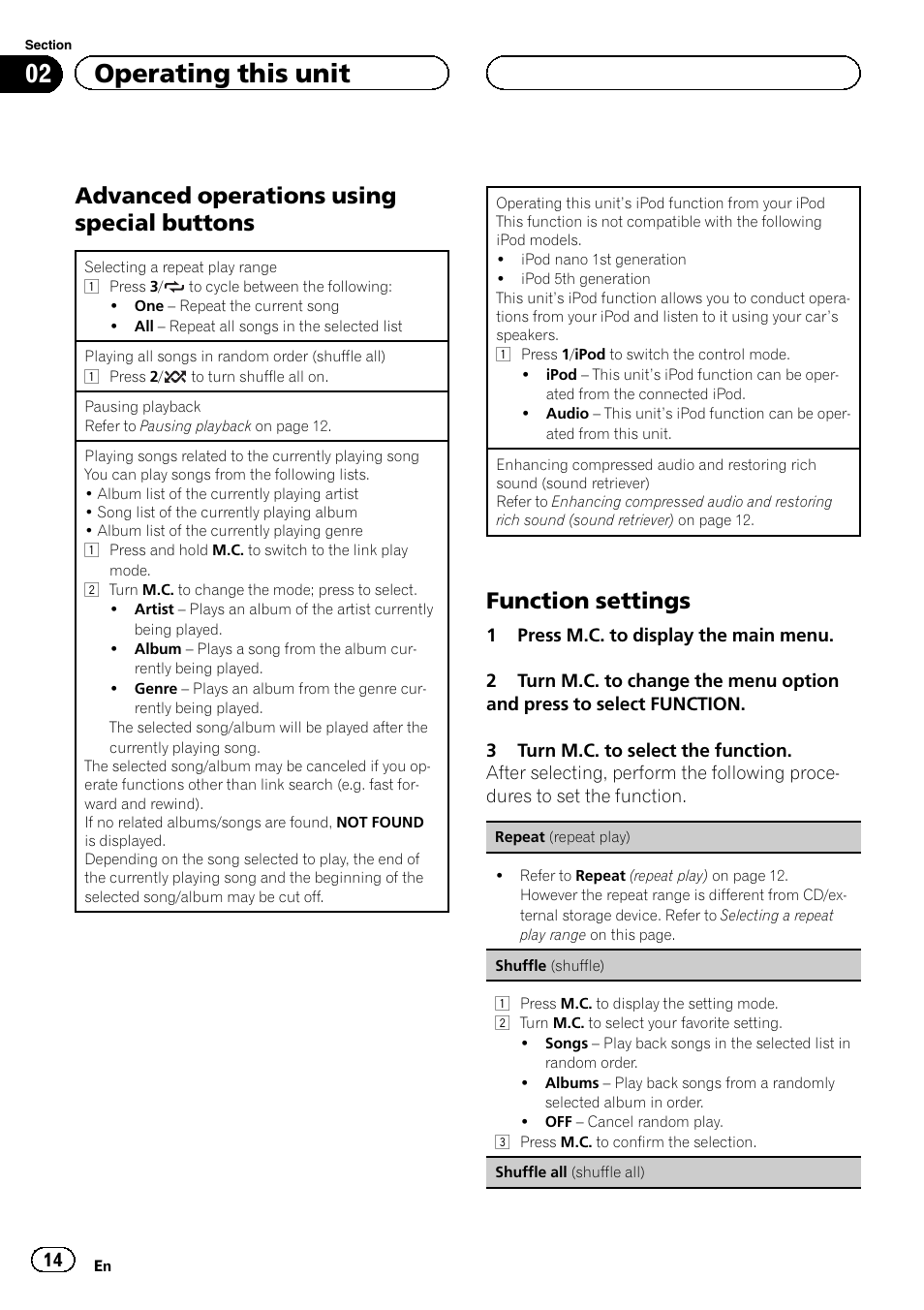 Section

02 Operating this unit

Advanced operations using special buttons

Selecting a repeat play range
1 Press 3/ to cycle between the following:
• One – Repeat the current song
• All – Repeat all songs in the selected list

Playing all songs in random order (shuffle all)
1 Press 2/ to turn shuffle all on.

Pausing playback
Refer to Pausing playback on page 12.

Playing songs related to the currently playing song
You can play songs from the following lists.
• Album list of the currently playing artist
• Song list of the currently playing album
• Album list of the currently playing genre
1 Press and hold M.C. to switch to the link play mode.
2 Turn M.C. to change the mode; press to select.
• Artist – Plays an album of the artist currently being played.
• Album – Plays a song from the album currently being played.
• Genre – Plays an album from the genre currently being played.
The selected song/album will be played after the currently playing song.
The selected song/album may be canceled if you operate functions other than link search (e.g. fast forward and rewind).
If no related albums/songs are found, NOT FOUND is displayed.
Depending on the song selected to play, the end of the currently playing song and the beginning of the selected song/album may be cut off.

Operating this unit's iPod function from your iPod
This function is not compatible with the following iPod models.
• iPod nano 1st generation
• iPod 5th generation
This unit's iPod function allows you to conduct operations from your iPod and listen to it using your car's speakers.
1 Press 1/iPod to switch the control mode.
• iPod – This unit's iPod function can be operated from the connected iPod.
• Audio – This unit's iPod function can be operated from this unit.

Enhancing compressed audio and restoring rich sound (sound retriever)
Refer to Enhancing compressed audio and restoring rich sound (sound retriever) on page 12.

Function settings

1 Press M.C. to display the main menu.

2 Turn M.C. to change the menu option and press to select FUNCTION.

3 Turn M.C. to select the function.
After selecting, perform the following procedures to set the function.

Repeat (repeat play)

• Refer to Repeat (repeat play) on page 12.
However the repeat range is different from CD/external storage device. Refer to Selecting a repeat play range on this page.

Shuffle (shuffle)

1 Press M.C. to display the setting mode.
2 Turn M.C. to select your favorite setting.
• Songs – Play back songs in the selected list in random order.
• Albums – Play back songs from a randomly selected album in order.
• OFF – Cancel random play.
3 Press M.C. to confirm the selection.

Shuffle all (shuffle all)

14 En